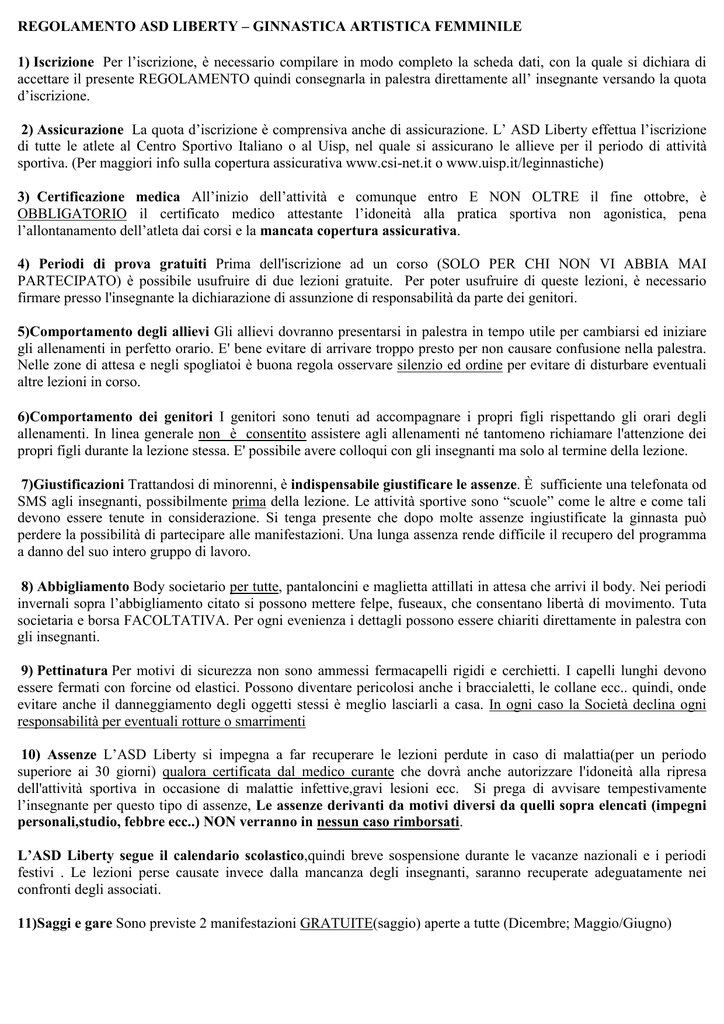 REGOLAMENTO ASD LIBERTY – GINNASTICA ARTISTICA FEMMINILE

1) Iscrizione Per l'iscrizione, è necessario compilare in modo completo la scheda dati, con la quale si dichiara di accettare il presente REGOLAMENTO quindi consegnarla in palestra direttamente all' insegnante versando la quota d'iscrizione.

2) Assicurazione La quota d'iscrizione è comprensiva anche di assicurazione. L' ASD Liberty effettua l'iscrizione di tutte le atlete al Centro Sportivo Italiano o al Uisp, nel quale si assicurano le allieve per il periodo di attività sportiva. (Per maggiori info sulla copertura assicurativa www.csi-net.it o www.uisp.it/leginnastiche)

3) Certificazione medica All'inizio dell'attività e comunque entro E NON OLTRE il fine ottobre, è OBBLIGATORIO il certificato medico attestante l'idoneità alla pratica sportiva non agonistica, pena l'allontanamento dell'atleta dai corsi e la mancata copertura assicurativa.

4) Periodi di prova gratuiti Prima dell'iscrizione ad un corso (SOLO PER CHI NON VI ABBIA MAI PARTECIPATO) è possibile usufruire di due lezioni gratuite. Per poter usufruire di queste lezioni, è necessario firmare presso l'insegnante la dichiarazione di assunzione di responsabilità da parte dei genitori.

5)Comportamento degli allievi Gli allievi dovranno presentarsi in palestra in tempo utile per cambiarsi ed iniziare gli allenamenti in perfetto orario. E' bene evitare di arrivare troppo presto per non causare confusione nella palestra. Nelle zone di attesa e negli spogliatoi è buona regola osservare silenzio ed ordine per evitare di disturbare eventuali altre lezioni in corso.

6)Comportamento dei genitori I genitori sono tenuti ad accompagnare i propri figli rispettando gli orari degli allenamenti. In linea generale non è consentito assistere agli allenamenti né tantomeno richiamare l'attenzione dei propri figli durante la lezione stessa. E' possibile avere colloqui con gli insegnanti ma solo al termine della lezione.

7)Giustificazioni Trattandosi di minorenni, è indispensabile giustificare le assenze. È sufficiente una telefonata od SMS agli insegnanti, possibilmente prima della lezione. Le attività sportive sono "scuole" come le altre e come tali devono essere tenute in considerazione. Si tenga presente che dopo molte assenze ingiustificate la ginnasta può perdere la possibilità di partecipare alle manifestazioni. Una lunga assenza rende difficile il recupero del programma a danno del suo intero gruppo di lavoro.

8) Abbigliamento Body societario per tutte, pantaloncini e maglietta attillati in attesa che arrivi il body. Nei periodi invernali sopra l'abbigliamento citato si possono mettere felpe, fuseaux, che consentano libertà di movimento. Tuta societaria e borsa FACOLTATIVA. Per ogni evenienza i dettagli possono essere chiariti direttamente in palestra con gli insegnanti.

9) Pettinatura Per motivi di sicurezza non sono ammessi fermacapelli rigidi e cerchietti. I capelli lunghi devono essere fermati con forcine od elastici. Possono diventare pericolosi anche i braccialetti, le collane ecc.. quindi, onde evitare anche il danneggiamento degli oggetti stessi è meglio lasciarli a casa. In ogni caso la Società declina ogni responsabilità per eventuali rotture o smarrimenti

10) Assenze L'ASD Liberty si impegna a far recuperare le lezioni perdute in caso di malattia(per un periodo superiore ai 30 giorni) qualora certificata dal medico curante che dovrà anche autorizzare l'idoneità alla ripresa dell'attività sportiva in occasione di malattie infettive,gravi lesioni ecc. Si prega di avvisare tempestivamente l'insegnante per questo tipo di assenze, Le assenze derivanti da motivi diversi da quelli sopra elencati (impegni personali,studio, febbre ecc..) NON verranno in nessun caso rimborsati.

L'ASD Liberty segue il calendario scolastico,quindi breve sospensione durante le vacanze nazionali e i periodi festivi . Le lezioni perse causate invece dalla mancanza degli insegnanti, saranno recuperate adeguatamente nei confronti degli associati.

11)Saggi e gare Sono previste 2 manifestazioni GRATUITE(saggio) aperte a tutte (Dicembre; Maggio/Giugno)